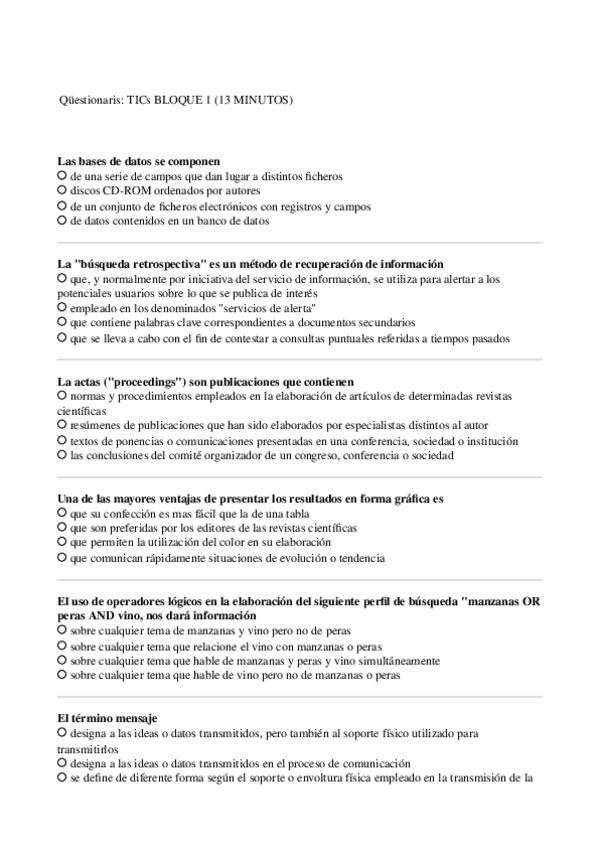 Qüestionaris: TICs BLOQUE 1 (13 MINUTOS)

**Las bases de datos se componen**
○ de una serie de campos que dan lugar a distintos ficheros
○ discos CD-ROM ordenados por autores
○ de un conjunto de ficheros electrónicos con registros y campos
○ de datos contenidos en un banco de datos

**La "búsqueda retrospectiva" es un método de recuperación de información**
○ que, y normalmente por iniciativa del servicio de información, se utiliza para alertar a los potenciales usuarios sobre lo que se publica de interés
○ empleado en los denominados "servicios de alerta"
○ que contiene palabras clave correspondientes a documentos secundarios
○ que se lleva a cabo con el fin de contestar a consultas puntuales referidas a tiempos pasados

**La actas ("proceedings") son publicaciones que contienen**
○ normas y procedimientos empleados en la elaboración de artículos de determinadas revistas científicas
○ resúmenes de publicaciones que han sido elaborados por especialistas distintos al autor
○ textos de ponencias o comunicaciones presentadas en una conferencia, sociedad o institución
○ las conclusiones del comité organizador de un congreso, conferencia o sociedad

**Una de las mayores ventajas de presentar los resultados en forma gráfica es**
○ que su confección es mas fácil que la de una tabla
○ que son preferidas por los editores de las revistas científicas
○ que permiten la utilización del color en su elaboración
○ que comunican rápidamente situaciones de evolución o tendencia

**El uso de operadores lógicos en la elaboración del siguiente perfil de búsqueda "manzanas OR peras AND vino, nos dará información**
○ sobre cualquier tema de manzanas y vino pero no de peras
○ sobre cualquier tema que relacione el vino con manzanas o peras
○ sobre cualquier tema que hable de manzanas y peras y vino simultáneamente
○ sobre cualquier tema que hable de vino pero no de manzanas o peras

**El término mensaje**
○ designa a las ideas o datos transmitidos, pero también al soporte físico utilizado para transmitirlos
○ designa a las ideas o datos transmitidos en el proceso de comunicación
○ se define de diferente forma según el soporte o envoltura física empleado en la transmisión de la